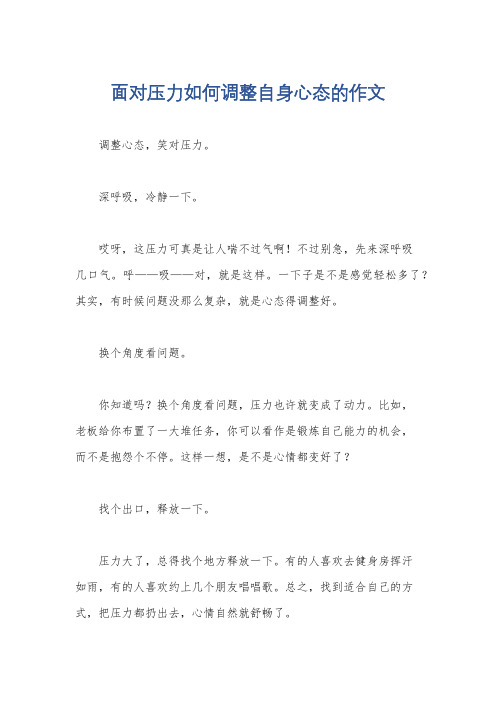 面对压力如何调整自身心态的作文

调整心态，笑对压力。

深呼吸，冷静一下。

哎呀，这压力可真是让人喘不过气啊！不过别急，先来深呼吸几口气。呼——吸——对，就是这样。一下子是不是感觉轻松多了？其实，有时候问题没那么复杂，就是心态得调整好。

换个角度看问题。

你知道吗？换个角度看问题，压力也许就变成了动力。比如，老板给你布置了一大堆任务，你可以看作是锻炼自己能力的机会，而不是抱怨个不停。这样一想，是不是心情都变好了？

找个出口，释放一下。

压力大了，总得找个地方释放一下。有的人喜欢去健身房挥汗如雨，有的人喜欢约上几个朋友唱唱歌。总之，找到适合自己的方式，把压力都扔出去，心情自然就舒畅了。